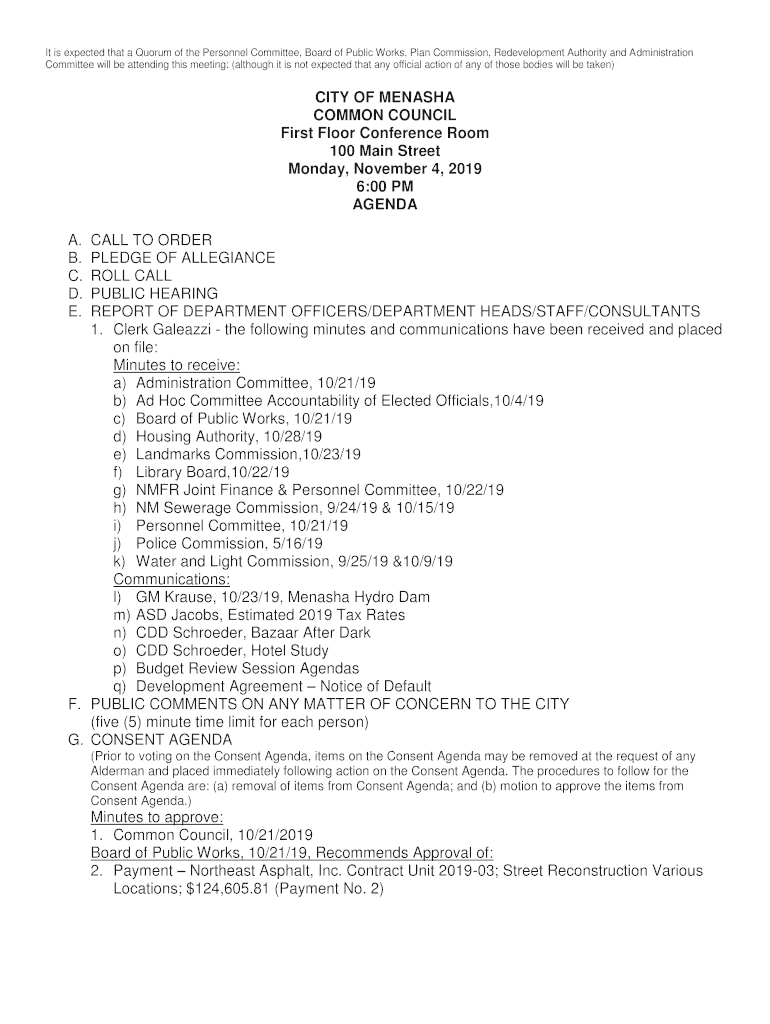 It is expected that a Quorum of the Personnel Committee, Board of Public Works, Plan Commission, Redevelopment Authority and Administration Committee will be attending this meeting: (although it is not expected that any official action of any of those bodies will be taken)

CITY OF MENASHA
COMMON COUNCIL
First Floor Conference Room
100 Main Street
Monday, November 4, 2019
6:00 PM
AGENDA

A. CALL TO ORDER
B. PLEDGE OF ALLEGIANCE
C. ROLL CALL
D. PUBLIC HEARING
E. REPORT OF DEPARTMENT OFFICERS/DEPARTMENT HEADS/STAFF/CONSULTANTS
1. Clerk Galeazzi - the following minutes and communications have been received and placed on file:
Minutes to receive:
a) Administration Committee, 10/21/19
b) Ad Hoc Committee Accountability of Elected Officials,10/4/19
c) Board of Public Works, 10/21/19
d) Housing Authority, 10/28/19
e) Landmarks Commission,10/23/19
f) Library Board,10/22/19
g) NMFR Joint Finance & Personnel Committee, 10/22/19
h) NM Sewerage Commission, 9/24/19 & 10/15/19
i) Personnel Committee, 10/21/19
j) Police Commission, 5/16/19
k) Water and Light Commission, 9/25/19 &10/9/19
Communications:
l) GM Krause, 10/23/19, Menasha Hydro Dam
m) ASD Jacobs, Estimated 2019 Tax Rates
n) CDD Schroeder, Bazaar After Dark
o) CDD Schroeder, Hotel Study
p) Budget Review Session Agendas
q) Development Agreement – Notice of Default
F. PUBLIC COMMENTS ON ANY MATTER OF CONCERN TO THE CITY
(five (5) minute time limit for each person)
G. CONSENT AGENDA
(Prior to voting on the Consent Agenda, items on the Consent Agenda may be removed at the request of any Alderman and placed immediately following action on the Consent Agenda. The procedures to follow for the Consent Agenda are: (a) removal of items from Consent Agenda; and (b) motion to approve the items from Consent Agenda.)
Minutes to approve:
1. Common Council, 10/21/2019
Board of Public Works, 10/21/19, Recommends Approval of:
2. Payment – Northeast Asphalt, Inc. Contract Unit 2019-03; Street Reconstruction Various Locations; $124,605.81 (Payment No. 2)